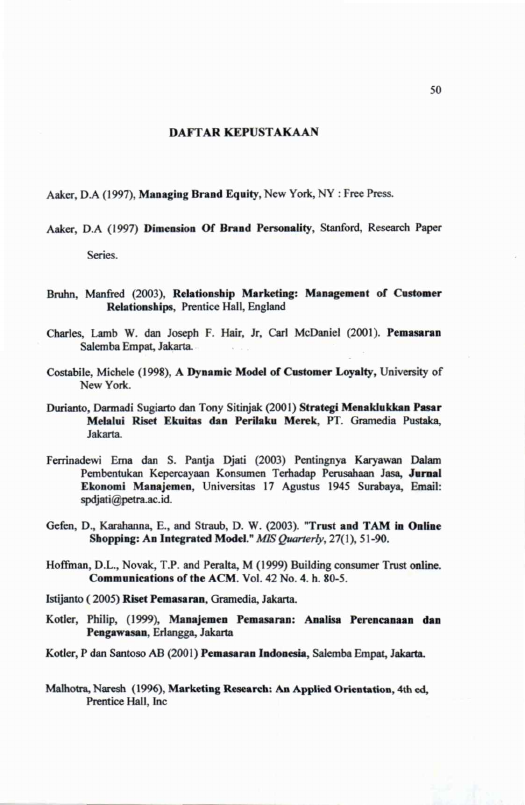 50

DAFTAR KEPUSTAKAAN

Aaker, D.A (1997), Managing Brand Equity, New York, NY : Free Press.

Aaker, D.A (1997) Dimension Of Brand Personality, Stanford, Research Paper Series.

Bruhn, Manfred (2003), Relationship Marketing: Management of Customer Relationships, Prentice Hall, England

Charles, Lamb W. dan Joseph F. Hair, Jr, Carl McDaniel (2001). Pemasaran Salemba Empat, Jakarta.

Costabile, Michele (1998), A Dynamic Model of Customer Loyalty, University of New York.

Durianto, Darmadi Sugiarto dan Tony Sitinjak (2001) Strategi Menaklukkan Pasar Melalui Riset Ekuitas dan Perilaku Merek, PT. Gramedia Pustaka, Jakarta.

Ferrinadewi Erna dan S. Pantja Djati (2003) Pentingnya Karyawan Dalam Pembentukan Kepercayaan Konsumen Terhadap Perusahaan Jasa, Jurnal Ekonomi Manajemen, Universitas 17 Agustus 1945 Surabaya, Email: spdjati@petra.ac.id.

Gefen, D., Karahanna, E., and Straub, D. W. (2003). "Trust and TAM in Online Shopping: An Integrated Model." MIS Quarterly, 27(1), 51-90.

Hoffman, D.L., Novak, T.P. and Peralta, M (1999) Building consumer Trust online. Communications of the ACM. Vol. 42 No. 4. h. 80-5.

Istijanto ( 2005) Riset Pemasaran, Gramedia, Jakarta.

Kotler, Philip, (1999), Manajemen Pemasaran: Analisa Perencanaan dan Pengawasan, Erlangga, Jakarta

Kotler, P dan Santoso AB (2001) Pemasaran Indonesia, Salemba Empat, Jakarta.

Malhotra, Naresh (1996), Marketing Research: An Applied Orientation, 4th ed, Prentice Hall, Inc